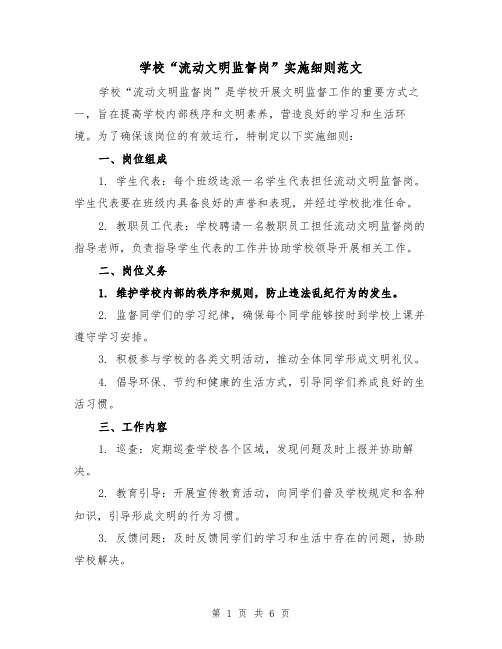 学校“流动文明监督岗”实施细则范文

学校“流动文明监督岗”是学校开展文明监督工作的重要方式之一，旨在提高学校内部秩序和文明素养，营造良好的学习和生活环境。为了确保该岗位的有效运行，特制定以下实施细则：

一、岗位组成

1. 学生代表：每个班级选派一名学生代表担任流动文明监督岗。学生代表要在班级内具备良好的声誉和表现，并经过学校批准任命。

2. 教职员工代表：学校聘请一名教职员工担任流动文明监督岗的指导老师，负责指导学生代表的工作并协助学校领导开展相关工作。

二、岗位义务

1. 维护学校内部的秩序和规则，防止违法乱纪行为的发生。

2. 监督同学们的学习纪律，确保每个同学能够按时到学校上课并遵守学习安排。

3. 积极参与学校的各类文明活动，推动全体同学形成文明礼仪。

4. 倡导环保、节约和健康的生活方式，引导同学们养成良好的生活习惯。

三、工作内容

1. 巡查：定期巡查学校各个区域，发现问题及时上报并协助解决。

2. 教育引导：开展宣传教育活动，向同学们普及学校规定和各种知识，引导形成文明的行为习惯。

3. 反馈问题：及时反馈同学们的学习和生活中存在的问题，协助学校解决。

第 1 页 共 6 页